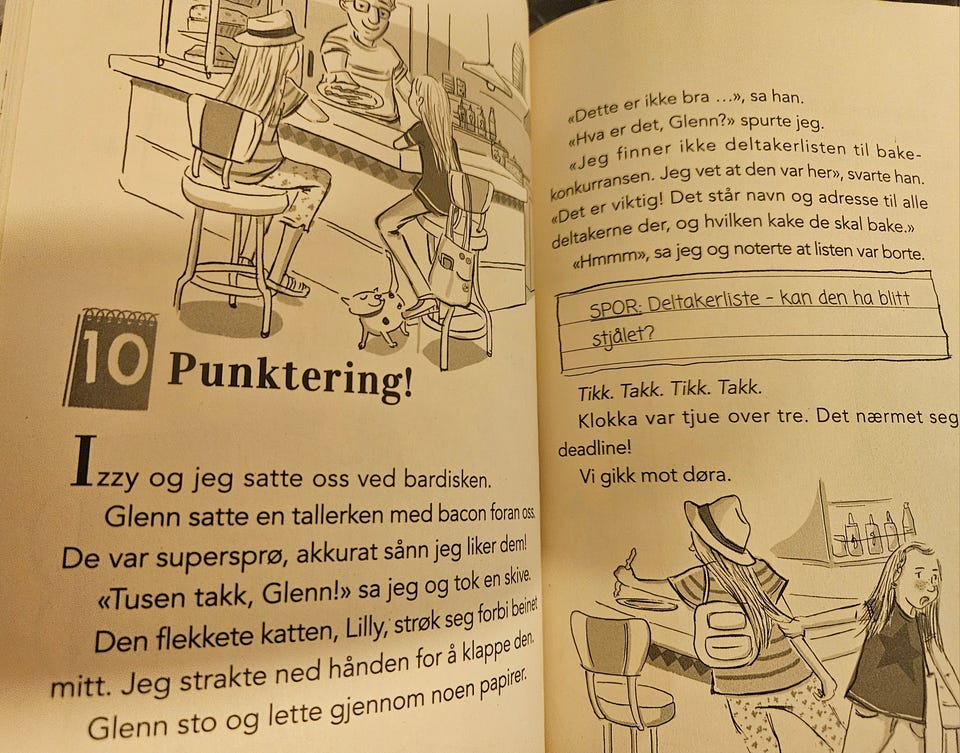 10 Punktering!

Izzy og jeg satte oss ved bardisken.

Glenn satte en tallerken med bacon foran oss. De var supersprø, akkurat sånn jeg liker dem!

«Tusen takk, Glenn!» sa jeg og tok en skive.

Den flekkete katten, Lilly, strøk seg forbi beinet mitt. Jeg strakte ned hånden for å klappe den.

Glenn sto og lette gjennom noen papirer.

«Dette er ikke bra ...», sa han.

«Hva er det, Glenn?» spurte jeg.

«Jeg finner ikke deltakerlisten til bakekonkurransen. Jeg vet at den var her», svarte han. «Det er viktig! Det står navn og adresse til alle deltakerne der, og hvilken kake de skal bake.»

«Hmmm», sa jeg og noterte at listen var borte.

SPOR: Deltakerliste - kan den ha blitt stjålet?

Tikk. Takk. Tikk. Takk.

Klokka var tjue over tre. Det nærmet seg deadline!

Vi gikk mot døra.